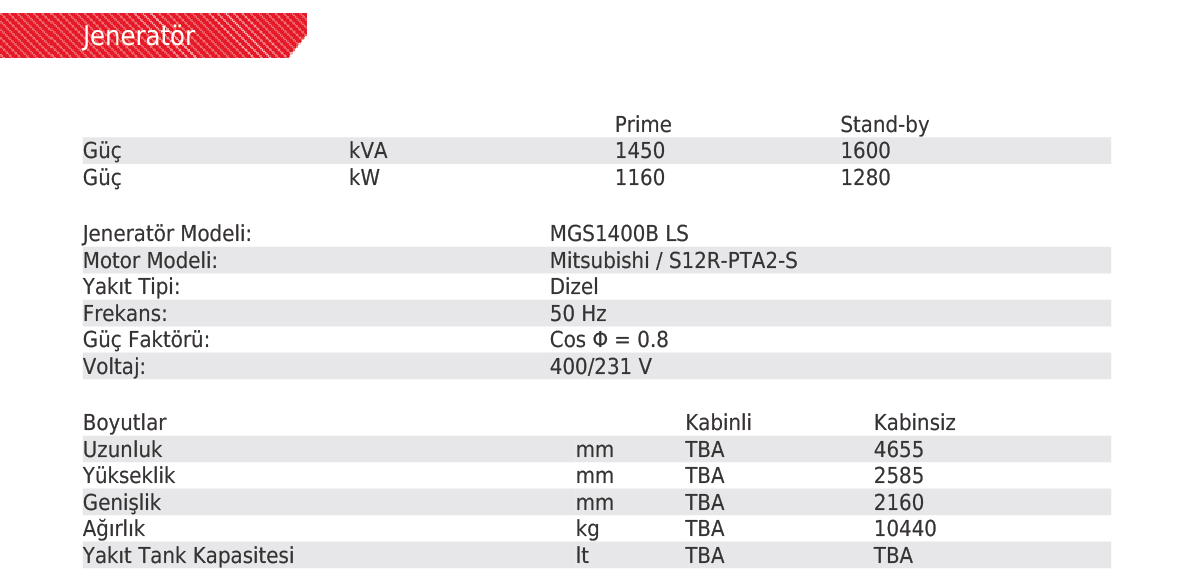 Jeneratör

|  |  | Prime | Stand-by |
|---|---|---|---|
| Güç | kVA | 1450 | 1600 |
| Güç | kW | 1160 | 1280 |

Jeneratör Modeli: MGS1400B LS
Motor Modeli: Mitsubishi / S12R-PTA2-S
Yakıt Tipi: Dizel
Frekans: 50 Hz
Güç Faktörü: Cos Φ = 0.8
Voltaj: 400/231 V

| Boyutlar |  | Kabinli | Kabinsiz |
|---|---|---|---|
| Uzunluk | mm | TBA | 4655 |
| Yükseklik | mm | TBA | 2585 |
| Genişlik | mm | TBA | 2160 |
| Ağırlık | kg | TBA | 10440 |
| Yakıt Tank Kapasitesi | lt | TBA | TBA |